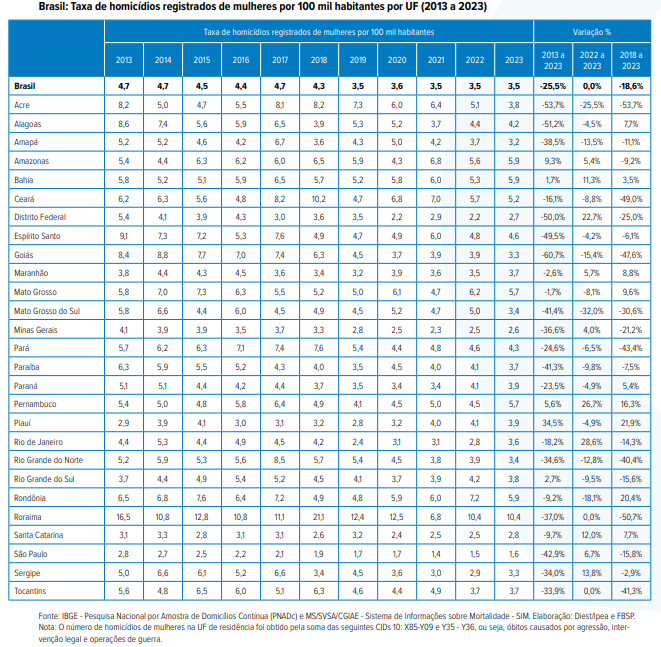 Brasil: Taxa de homicídios registrados de mulheres por 100 mil habitantes por UF (2013 a 2023)

| | Taxa de homicídios registrados de mulheres por 100 mil habitantes | | | | | | | | | | | Variação % | | |
|---|---|---|---|---|---|---|---|---|---|---|---|---|---|---|
| | 2013 | 2014 | 2015 | 2016 | 2017 | 2018 | 2019 | 2020 | 2021 | 2022 | 2023 | 2013 a 2023 | 2022 a 2023 | 2018 a 2023 |
| Brasil | 4,7 | 4,7 | 4,5 | 4,4 | 4,7 | 4,3 | 3,5 | 3,6 | 3,5 | 3,5 | 3,5 | -25,5% | 0,0% | -18,6% |
| Acre | 8,2 | 5,0 | 4,7 | 5,5 | 8,1 | 8,2 | 7,3 | 6,0 | 6,4 | 5,1 | 3,8 | -53,7% | -25,5% | -53,7% |
| Alagoas | 8,6 | 7,4 | 5,6 | 5,9 | 6,5 | 3,9 | 5,3 | 5,2 | 3,7 | 4,4 | 4,2 | -51,2% | -4,5% | 7,7% |
| Amapá | 5,2 | 5,2 | 4,6 | 4,2 | 6,7 | 3,6 | 4,3 | 5,0 | 4,2 | 3,7 | 3,2 | -38,5% | -13,5% | -11,1% |
| Amazonas | 5,4 | 4,4 | 6,3 | 6,2 | 6,0 | 6,5 | 5,9 | 4,3 | 6,8 | 5,6 | 5,9 | 9,3% | 5,4% | -9,2% |
| Bahia | 5,8 | 5,2 | 5,1 | 5,9 | 6,5 | 5,7 | 5,2 | 5,8 | 6,0 | 5,3 | 5,9 | 1,7% | 11,3% | 3,5% |
| Ceará | 6,2 | 6,3 | 5,6 | 4,8 | 8,2 | 10,2 | 4,7 | 6,8 | 7,0 | 5,7 | 5,2 | -16,1% | -8,8% | -49,0% |
| Distrito Federal | 5,4 | 4,1 | 3,9 | 4,3 | 3,0 | 3,6 | 3,5 | 2,2 | 2,9 | 2,2 | 2,7 | -50,0% | 22,7% | -25,0% |
| Espírito Santo | 9,1 | 7,3 | 7,2 | 5,3 | 7,6 | 4,9 | 4,7 | 4,9 | 6,0 | 4,8 | 4,6 | -49,5% | -4,2% | -6,1% |
| Goiás | 8,4 | 8,8 | 7,7 | 7,0 | 7,4 | 6,3 | 4,5 | 3,7 | 3,9 | 3,9 | 3,3 | -60,7% | -15,4% | -47,6% |
| Maranhão | 3,8 | 4,4 | 4,3 | 4,5 | 3,6 | 3,4 | 3,2 | 3,9 | 3,6 | 3,5 | 3,7 | -2,6% | 5,7% | 8,8% |
| Mato Grosso | 5,8 | 7,0 | 7,3 | 6,3 | 5,5 | 5,2 | 5,0 | 6,1 | 4,7 | 6,2 | 5,7 | -1,7% | -8,1% | 9,6% |
| Mato Grosso do Sul | 5,8 | 6,6 | 4,4 | 6,0 | 4,5 | 4,9 | 4,5 | 5,2 | 4,7 | 5,0 | 3,4 | -41,4% | -32,0% | -30,6% |
| Minas Gerais | 4,1 | 3,9 | 3,9 | 3,5 | 3,7 | 3,3 | 2,8 | 2,5 | 2,3 | 2,5 | 2,6 | -36,6% | 4,0% | -21,2% |
| Pará | 5,7 | 6,2 | 6,3 | 7,1 | 7,4 | 7,6 | 5,4 | 4,4 | 4,8 | 4,6 | 4,3 | -24,6% | -6,5% | -43,4% |
| Paraíba | 6,3 | 5,9 | 5,5 | 5,2 | 4,3 | 4,0 | 3,5 | 4,5 | 4,0 | 4,1 | 3,7 | -41,3% | -9,8% | -7,5% |
| Paraná | 5,1 | 5,1 | 4,4 | 4,2 | 4,4 | 3,7 | 3,5 | 3,4 | 3,4 | 4,1 | 3,9 | -23,5% | -4,9% | 5,4% |
| Pernambuco | 5,4 | 5,0 | 4,8 | 5,8 | 6,4 | 4,9 | 4,1 | 4,5 | 5,0 | 4,5 | 5,7 | 5,6% | 26,7% | 16,3% |
| Piauí | 2,9 | 3,9 | 4,1 | 3,0 | 3,1 | 3,2 | 2,8 | 3,2 | 4,0 | 4,1 | 3,9 | 34,5% | -4,9% | 21,9% |
| Rio de Janeiro | 4,4 | 5,3 | 4,4 | 4,9 | 4,5 | 4,2 | 2,4 | 3,1 | 3,1 | 2,8 | 3,6 | -18,2% | 28,6% | -14,3% |
| Rio Grande do Norte | 5,2 | 5,9 | 5,3 | 5,6 | 8,5 | 5,7 | 5,4 | 4,5 | 3,8 | 3,9 | 3,4 | -34,6% | -12,8% | -40,4% |
| Rio Grande do Sul | 3,7 | 4,4 | 4,9 | 5,4 | 5,2 | 4,5 | 4,1 | 3,7 | 3,9 | 4,2 | 3,8 | 2,7% | -9,5% | -15,6% |
| Rondônia | 6,5 | 6,8 | 7,6 | 6,4 | 7,2 | 4,9 | 4,8 | 5,9 | 6,0 | 7,2 | 5,9 | -9,2% | -18,1% | 20,4% |
| Roraima | 16,5 | 10,8 | 12,8 | 10,8 | 11,1 | 21,1 | 12,4 | 12,5 | 6,8 | 10,4 | 10,4 | -37,0% | 0,0% | -50,7% |
| Santa Catarina | 3,1 | 3,3 | 2,8 | 3,1 | 3,1 | 2,6 | 3,2 | 2,4 | 2,5 | 2,5 | 2,8 | -9,7% | 12,0% | 7,7% |
| São Paulo | 2,8 | 2,7 | 2,5 | 2,2 | 2,1 | 1,9 | 1,7 | 1,7 | 1,4 | 1,5 | 1,6 | -42,9% | 6,7% | -15,8% |
| Sergipe | 5,0 | 6,6 | 6,1 | 5,2 | 6,6 | 3,4 | 4,5 | 3,6 | 3,0 | 2,9 | 3,3 | -34,0% | 13,8% | -2,9% |
| Tocantins | 5,6 | 4,8 | 6,5 | 6,0 | 5,1 | 6,3 | 4,6 | 4,4 | 4,9 | 3,7 | 3,7 | -33,9% | 0,0% | -41,3% |

Fonte: IBGE - Pesquisa Nacional por Amostra de Domicílios Contínua (PNADc) e MS/SVSA/CGIAE - Sistema de Informações sobre Mortalidade - SIM. Elaboração: Diest/Ipea e FBSP.
Nota: O número de homicídios de mulheres na UF de residência foi obtido pela soma das seguintes CIDs 10: X85-Y09 e Y35 - Y36, ou seja, óbitos causados por agressão, intervenção legal e operações de guerra.